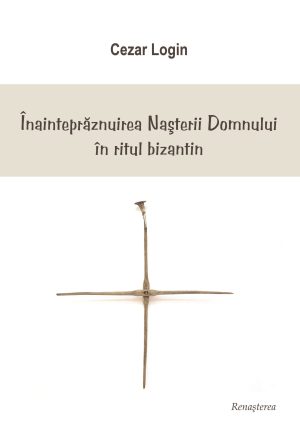 Cezar Login

Înainteprăznuirea Naşterii Domnului
în ritul bizantin

Renaşterea